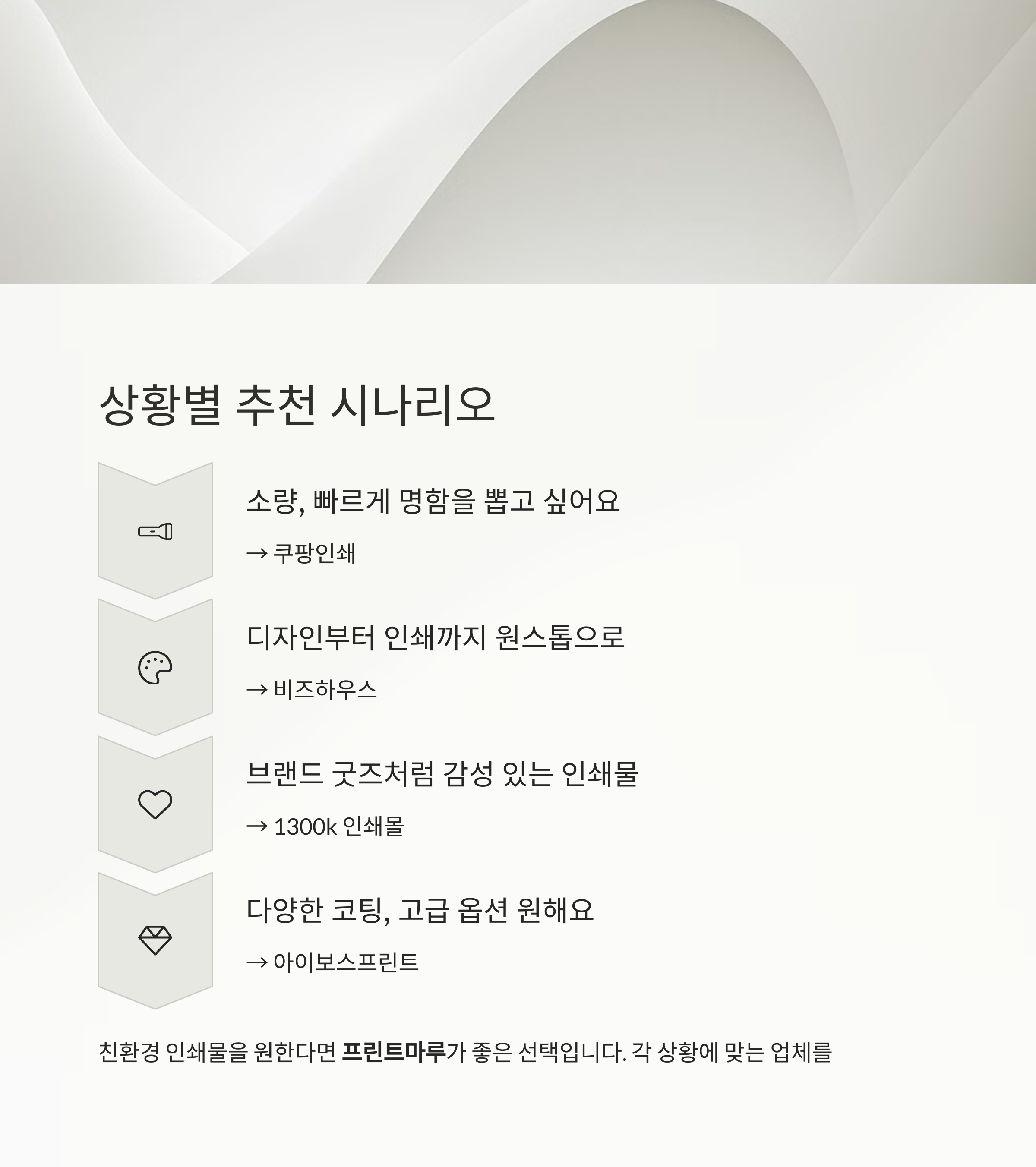 상황별 추천 시나리오

소량, 빠르게 명함을 뽑고 싶어요

→ 쿠팡인쇄

디자인부터 인쇄까지 원스톱으로

→ 비즈하우스

브랜드 굿즈처럼 감성 있는 인쇄물

→ 1300k 인쇄몰

다양한 코팅, 고급 옵션 원해요

→ 아이보스프린트

친환경 인쇄물을 원한다면 프린트마루가 좋은 선택입니다. 각 상황에 맞는 업체를